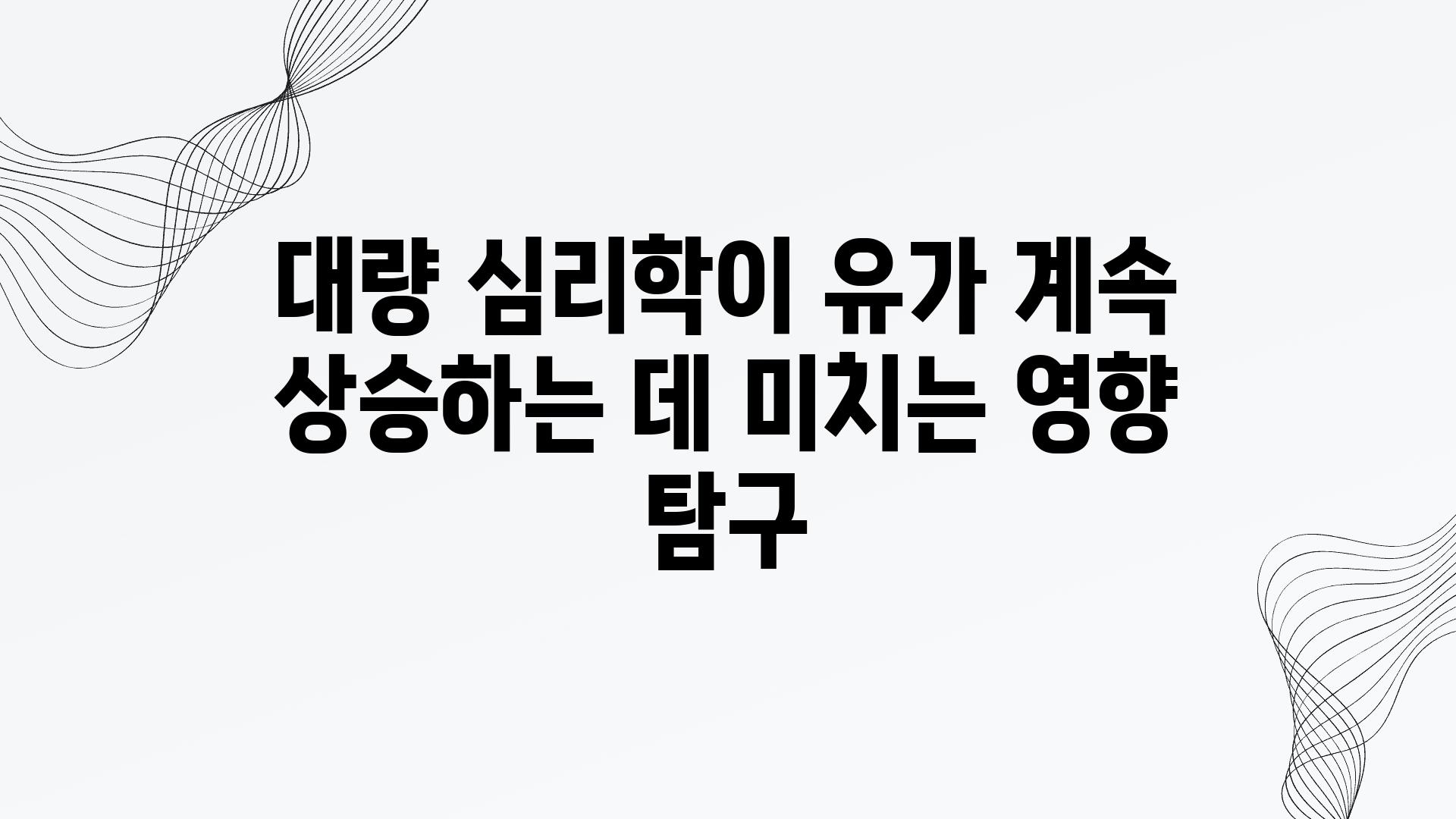 대량 심리학이 유가 계속 상승하는 데 미치는 영향 탐구